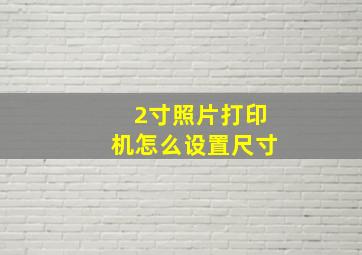 2寸照片打印机怎么设置尺寸